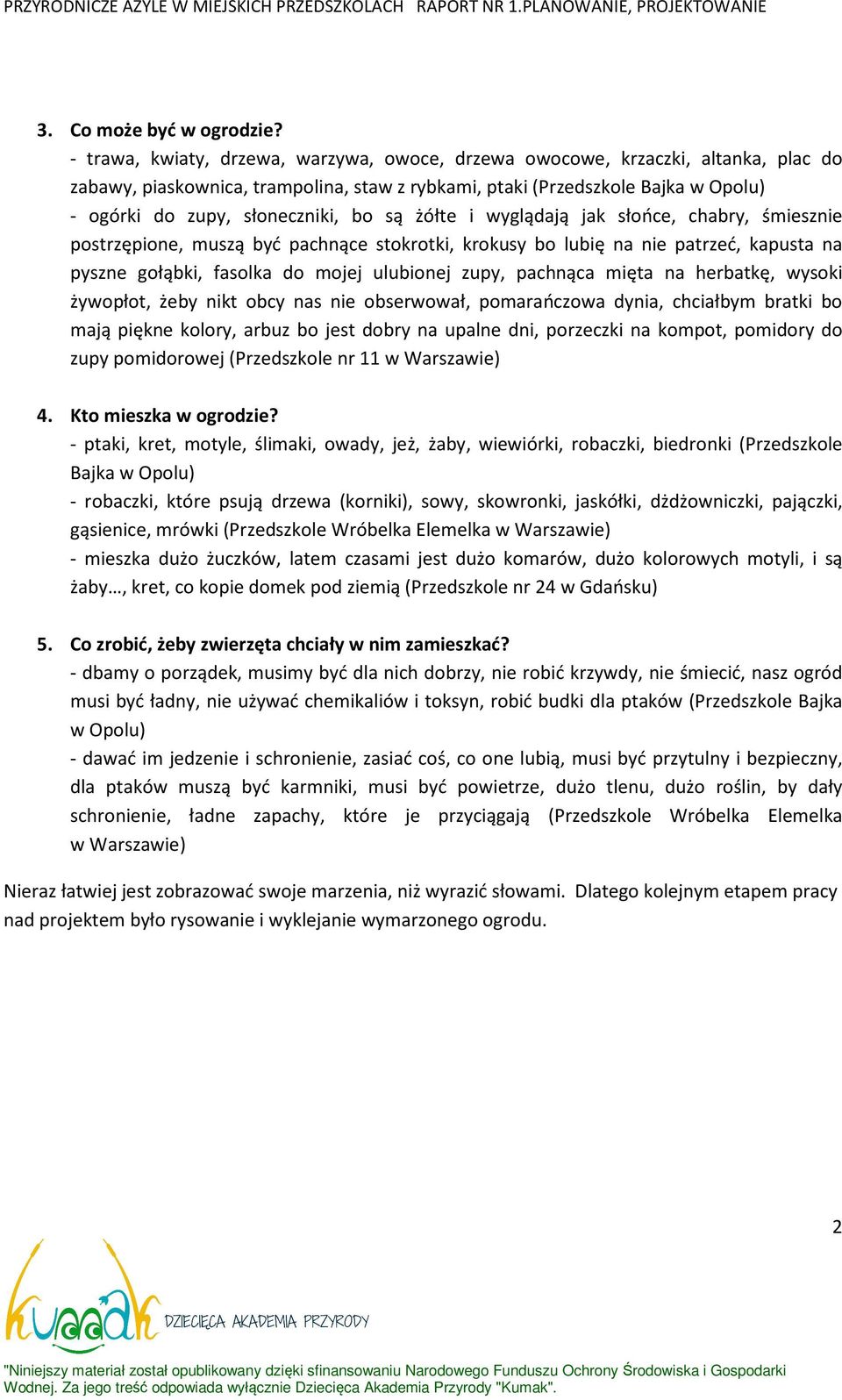 PRZYRODNICZE AZYLE W MIEJSKICH PRZEDSZKOLACH RAPORT NR 1.PLANOWANIE, PROJEKTOWANIE

3. Co może być w ogrodzie?
- trawa, kwiaty, drzewa, warzywa, owoce, drzewa owocowe, krzaczki, altanka, plac do zabawy, piaskownica, trampolina, staw z rybkami, ptaki (Przedszkole Bajka w Opolu)
- ogórki do zupy, słoneczniki, bo są żółte i wyglądają jak słońce, chabry, śmiesznie postrzępione, muszą być pachnące stokrotki, krokusy bo lubię na nie patrzeć, kapusta na pyszne gołąbki, fasolka do mojej ulubionej zupy, pachnąca mięta na herbatkę, wysoki żywopłot, żeby nikt obcy nas nie obserwował, pomarańczowa dynia, chciałbym bratki bo mają piękne kolory, arbuz bo jest dobry na upalne dni, porzeczki na kompot, pomidory do zupy pomidorowej (Przedszkole nr 11 w Warszawie)

4. Kto mieszka w ogrodzie?
- ptaki, kret, motyle, ślimaki, owady, jeż, żaby, wiewiórki, robaczki, biedronki (Przedszkole Bajka w Opolu)
- robaczki, które psują drzewa (korniki), sowy, skowronki, jaskółki, dżdżowniczki, pajączki, gąsienice, mrówki (Przedszkole Wróbelka Elemelka w Warszawie)
- mieszka dużo żuczków, latem czasami jest dużo komarów, dużo kolorowych motyli, i są żaby…, kret, co kopie domek pod ziemią (Przedszkole nr 24 w Gdańsku)

5. Co zrobić, żeby zwierzęta chciały w nim zamieszkać?
- dbamy o porządek, musimy być dla nich dobrzy, nie robić krzywdy, nie śmiecić, nasz ogród musi być ładny, nie używać chemikaliów i toksyn, robić budki dla ptaków (Przedszkole Bajka w Opolu)
- dawać im jedzenie i schronienie, zasiać coś, co one lubią, musi być przytulny i bezpieczny, dla ptaków muszą być karmniki, musi być powietrze, dużo tlenu, dużo roślin, by dały schronienie, ładne zapachy, które je przyciągają (Przedszkole Wróbelka Elemelka w Warszawie)

Nieraz łatwiej jest zobrazować swoje marzenia, niż wyrazić słowami. Dlatego kolejnym etapem pracy nad projektem było rysowanie i wyklejanie wymarzonego ogrodu.

2

kumak DZIECIĘCA AKADEMIA PRZYRODY

"Niniejszy materiał został opublikowany dzięki sfinansowaniu Narodowego Funduszu Ochrony Środowiska i Gospodarki Wodnej. Za jego treść odpowiada wyłącznie Dziecięca Akademia Przyrody "Kumak".